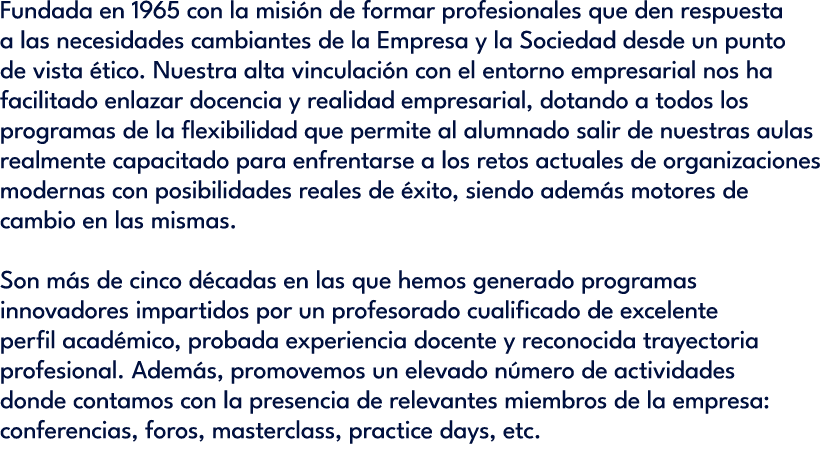 Fundada en 1965 con la misión de formar profesionales que den respuesta a las necesidades cambiantes de la Empresa y la Sociedad desde un punto de vista ético. Nuestra alta vinculación con el entorno empresarial nos ha facilitado enlazar docencia y realidad empresarial, dotando a todos los programas de la flexibilidad que permite al alumnado salir de nuestras aulas realmente capacitado para enfrentarse a los retos actuales de organizaciones modernas con posibilidades reales de éxito, siendo además motores de cambio en las mismas.

Son más de cinco décadas en las que hemos generado programas innovadores impartidos por un profesorado cualificado de excelente perfil académico, probada experiencia docente y reconocida trayectoria profesional. Además, promovemos un elevado número de actividades donde contamos con la presencia de relevantes miembros de la empresa: conferencias, foros, masterclass, practice days, etc.